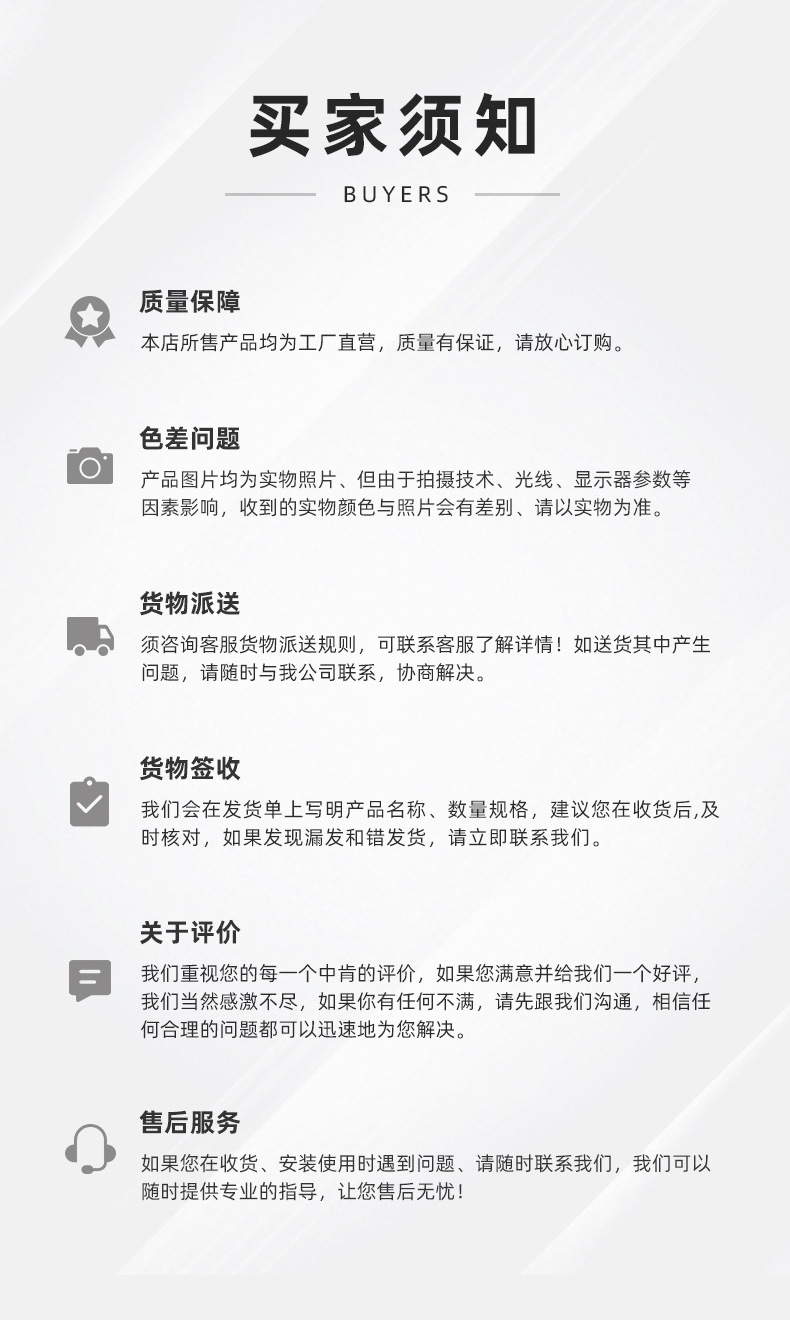 买家须知

BUYERS

质量保障

本店所售产品均为工厂直营，质量有保证，请放心订购。

色差问题

产品图片均为实物照片、但由于拍摄技术、光线、显示器参数等因素影响，收到的实物颜色与照片会有差别、请以实物为准。

货物派送

须咨询客服货物派送规则，可联系客服了解详情！如送货其中产生问题，请随时与我公司联系，协商解决。

货物签收

我们会在发货单上写明产品名称、数量规格，建议您在收货后,及时核对，如果发现漏发和错发货，请立即联系我们。

关于评价

我们重视您的每一个中肯的评价，如果您满意并给我们一个好评，我们当然感激不尽，如果你有任何不满，请先跟我们沟通，相信任何合理的问题都可以迅速地为您解决。

售后服务

如果您在收货、安装使用时遇到问题、请随时联系我们，我们可以随时提供专业的指导，让您售后无忧！